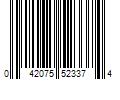 0 42075 52337 4